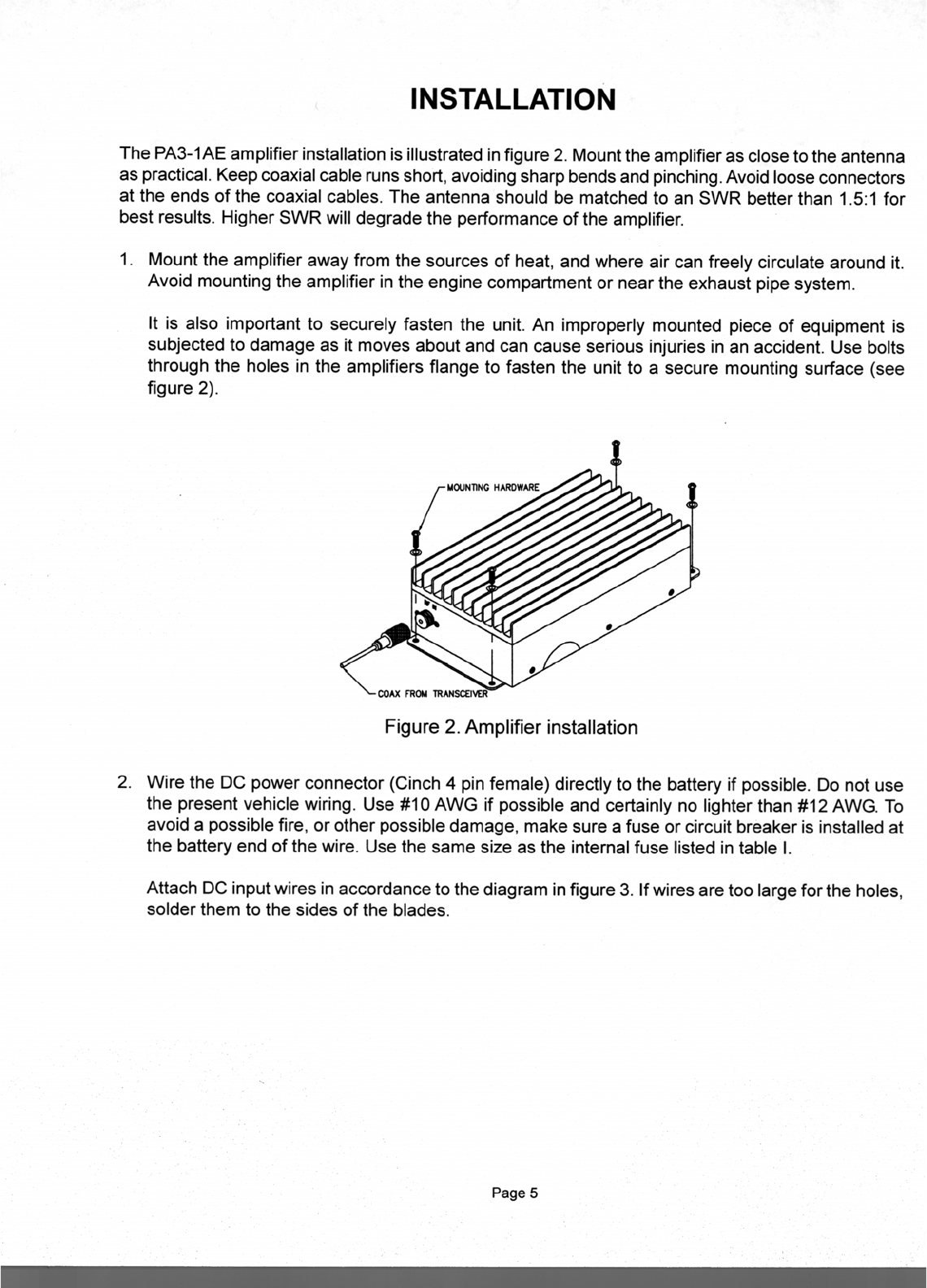 INSTALLATION

The PA3-1AE amplifier installation is illustrated in figure 2. Mount the amplifier as close to the antenna as practical. Keep coaxial cable runs short, avoiding sharp bends and pinching. Avoid loose connectors at the ends of the coaxial cables. The antenna should be matched to an SWR better than 1.5:1 for best results. Higher SWR will degrade the performance of the amplifier.

1. Mount the amplifier away from the sources of heat, and where air can freely circulate around it. Avoid mounting the amplifier in the engine compartment or near the exhaust pipe system.

It is also important to securely fasten the unit. An improperly mounted piece of equipment is subjected to damage as it moves about and can cause serious injuries in an accident. Use bolts through the holes in the amplifiers flange to fasten the unit to a secure mounting surface (see figure 2).

MOUNTING HARDWARE

COAX FROM TRANSCEIVER

Figure 2. Amplifier installation

2. Wire the DC power connector (Cinch 4 pin female) directly to the battery if possible. Do not use the present vehicle wiring. Use #10 AWG if possible and certainly no lighter than #12 AWG. To avoid a possible fire, or other possible damage, make sure a fuse or circuit breaker is installed at the battery end of the wire. Use the same size as the internal fuse listed in table I.

Attach DC input wires in accordance to the diagram in figure 3. If wires are too large for the holes, solder them to the sides of the blades.

Page 5